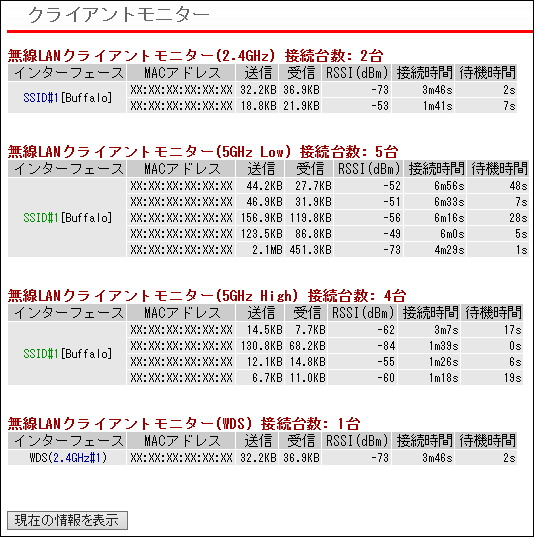 クライアントモニター

無線LANクライアントモニター(2.4GHz) 接続台数: 2台

| インターフェース | MACアドレス | 送信 | 受信 | RSSI(dBm) | 接続時間 | 待機時間 |
|---|---|---|---|---|---|---|
| SSID#1[Buffalo] | XX:XX:XX:XX:XX:XX | 32.2KB | 36.9KB | -73 | 3m46s | 2s |
| | XX:XX:XX:XX:XX:XX | 18.8KB | 21.9KB | -53 | 1m41s | 7s |

無線LANクライアントモニター(5GHz Low) 接続台数: 5台

| インターフェース | MACアドレス | 送信 | 受信 | RSSI(dBm) | 接続時間 | 待機時間 |
|---|---|---|---|---|---|---|
| SSID#1[Buffalo] | XX:XX:XX:XX:XX:XX | 44.2KB | 27.7KB | -52 | 6m56s | 48s |
| | XX:XX:XX:XX:XX:XX | 46.9KB | 31.9KB | -51 | 6m33s | 7s |
| | XX:XX:XX:XX:XX:XX | 156.9KB | 119.8KB | -56 | 6m16s | 28s |
| | XX:XX:XX:XX:XX:XX | 123.5KB | 86.8KB | -49 | 6m0s | 5s |
| | XX:XX:XX:XX:XX:XX | 2.1MB | 451.3KB | -73 | 4m29s | 1s |

無線LANクライアントモニター(5GHz High) 接続台数: 4台

| インターフェース | MACアドレス | 送信 | 受信 | RSSI(dBm) | 接続時間 | 待機時間 |
|---|---|---|---|---|---|---|
| SSID#1[Buffalo] | XX:XX:XX:XX:XX:XX | 14.5KB | 7.7KB | -62 | 3m7s | 17s |
| | XX:XX:XX:XX:XX:XX | 130.8KB | 68.2KB | -84 | 1m39s | 0s |
| | XX:XX:XX:XX:XX:XX | 12.1KB | 14.8KB | -55 | 1m26s | 6s |
| | XX:XX:XX:XX:XX:XX | 6.7KB | 11.0KB | -60 | 1m18s | 19s |

無線LANクライアントモニター(WDS) 接続台数: 1台

| インターフェース | MACアドレス | 送信 | 受信 | RSSI(dBm) | 接続時間 | 待機時間 |
|---|---|---|---|---|---|---|
| WDS(2.4GHz#1) | XX:XX:XX:XX:XX:XX | 32.2KB | 36.9KB | -73 | 3m46s | 2s |

現在の情報を表示